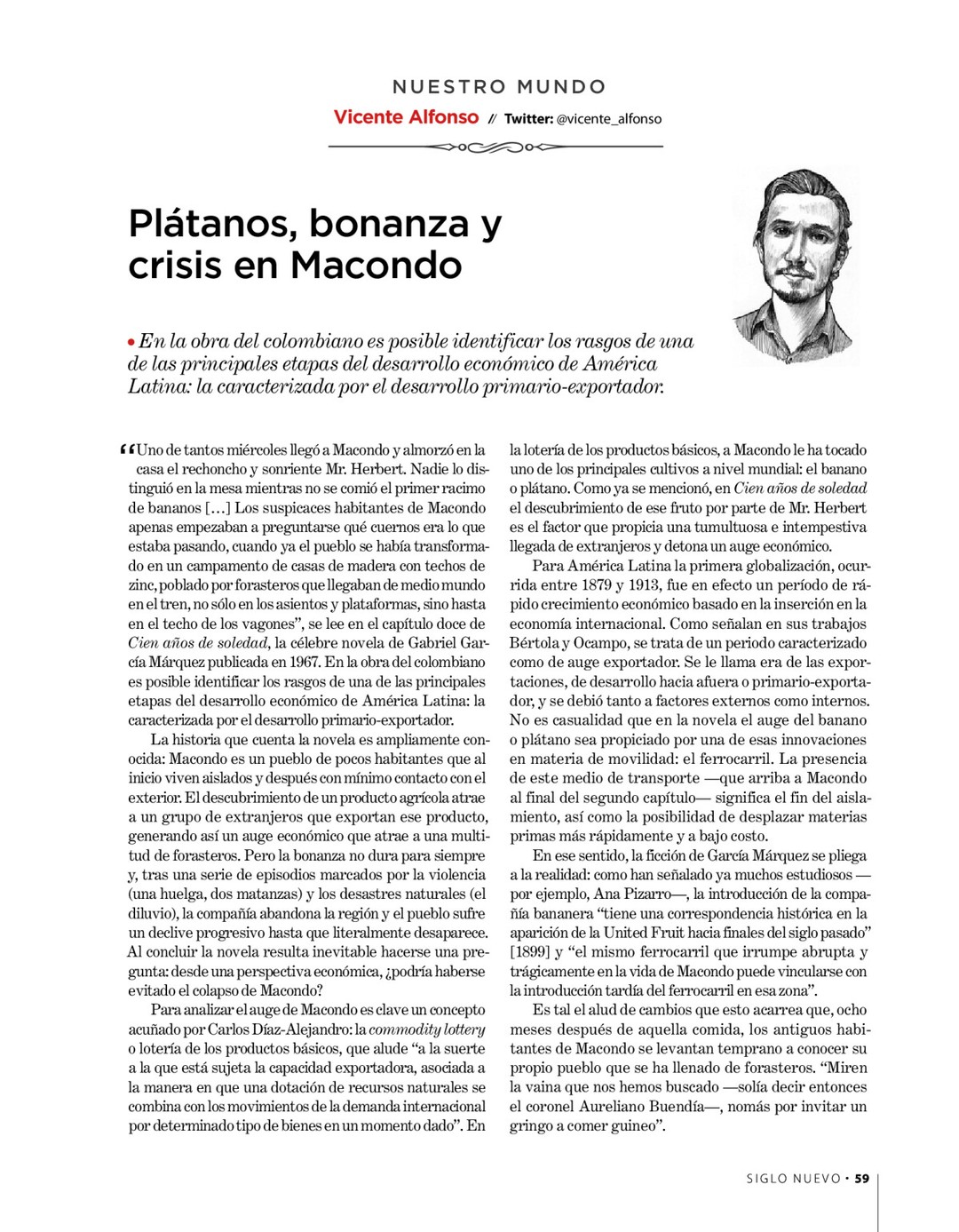 NUESTRO MUNDO

Vicente Alfonso // Twitter: @vicente_alfonso

Plátanos, bonanza y crisis en Macondo

• En la obra del colombiano es posible identificar los rasgos de una de las principales etapas del desarrollo económico de América Latina: la caracterizada por el desarrollo primario-exportador.

“Uno de tantos miércoles llegó a Macondo y almorzó en la casa el rechoncho y sonriente Mr. Herbert. Nadie lo distinguió en la mesa mientras no se comió el primer racimo de bananos […] Los suspicaces habitantes de Macondo apenas empezaban a preguntarse qué cuernos era lo que estaba pasando, cuando ya el pueblo se había transformado en un campamento de casas de madera con techos de zinc, poblado por forasteros que llegaban de medio mundo en el tren, no sólo en los asientos y plataformas, sino hasta en el techo de los vagones”, se lee en el capítulo doce de Cien años de soledad, la célebre novela de Gabriel García Márquez publicada en 1967. En la obra del colombiano es posible identificar los rasgos de una de las principales etapas del desarrollo económico de América Latina: la caracterizada por el desarrollo primario-exportador.

La historia que cuenta la novela es ampliamente conocida: Macondo es un pueblo de pocos habitantes que al inicio viven aislados y después con mínimo contacto con el exterior. El descubrimiento de un producto agrícola atrae a un grupo de extranjeros que exportan ese producto, generando así un auge económico que atrae a una multitud de forasteros. Pero la bonanza no dura para siempre y, tras una serie de episodios marcados por la violencia (una huelga, dos matanzas) y los desastres naturales (el diluvio), la compañía abandona la región y el pueblo sufre un declive progresivo hasta que literalmente desaparece. Al concluir la novela resulta inevitable hacerse una pregunta: desde una perspectiva económica, ¿podría haberse evitado el colapso de Macondo?

Para analizar el auge de Macondo es clave un concepto acuñado por Carlos Díaz-Alejandro: la commodity lottery o lotería de los productos básicos, que alude “a la suerte a la que está sujeta la capacidad exportadora, asociada a la manera en que una dotación de recursos naturales se combina con los movimientos de la demanda internacional por determinado tipo de bienes en un momento dado”. En la lotería de los productos básicos, a Macondo le ha tocado uno de los principales cultivos a nivel mundial: el banano o plátano. Como ya se mencionó, en Cien años de soledad el descubrimiento de ese fruto por parte de Mr. Herbert es el factor que propicia una tumultuosa e intempestiva llegada de extranjeros y detona un auge económico.

Para América Latina la primera globalización, ocurrida entre 1879 y 1913, fue en efecto un período de rápido crecimiento económico basado en la inserción en la economía internacional. Como señalan en sus trabajos Bértola y Ocampo, se trata de un periodo caracterizado como de auge exportador. Se le llama era de las exportaciones, de desarrollo hacia afuera o primario-exportador, y se debió tanto a factores externos como internos. No es casualidad que en la novela el auge del banano o plátano sea propiciado por una de esas innovaciones en materia de movilidad: el ferrocarril. La presencia de este medio de transporte —que arriba a Macondo al final del segundo capítulo— significa el fin del aislamiento, así como la posibilidad de desplazar materias primas más rápidamente y a bajo costo.

En ese sentido, la ficción de García Márquez se pliega a la realidad: como han señalado ya muchos estudiosos —por ejemplo, Ana Pizarro—, la introducción de la compañía bananera “tiene una correspondencia histórica en la aparición de la United Fruit hacia finales del siglo pasado” [1899] y “el mismo ferrocarril que irrumpe abrupta y trágicamente en la vida de Macondo puede vincularse con la introducción tardía del ferrocarril en esa zona”.

Es tal el alud de cambios que esto acarrea que, ocho meses después de aquella comida, los antiguos habitantes de Macondo se levantan temprano a conocer su propio pueblo que se ha llenado de forasteros. “Miren la vaina que nos hemos buscado —solía decir entonces el coronel Aureliano Buendía—, nomás por invitar un gringo a comer guineo”.

SIGLO NUEVO • 59